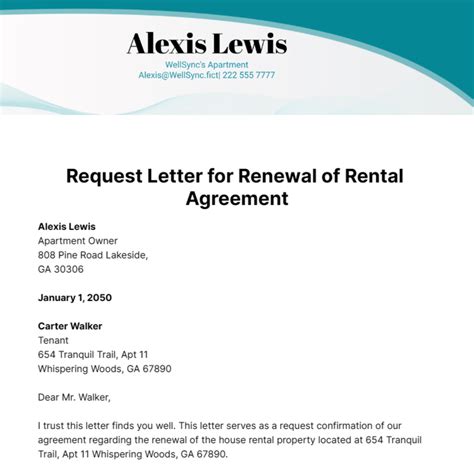 Alexis Lewis
WellSync's Apartment
Alexis@WellSync.fict| 222 555 7777

Request Letter for Renewal of Rental Agreement

Alexis Lewis
Apartment Owner
808 Pine Road Lakeside,
GA 30306

January 1, 2050

Carter Walker
Tenant
654 Tranquil Trail, Apt 11
Whispering Woods, GA 67890

Dear Mr. Walker,

I trust this letter finds you well. This letter serves as a request confirmation of our agreement regarding the renewal of the house rental property located at 654 Tranquil Trail, Apt 11 Whispering Woods, GA 67890.